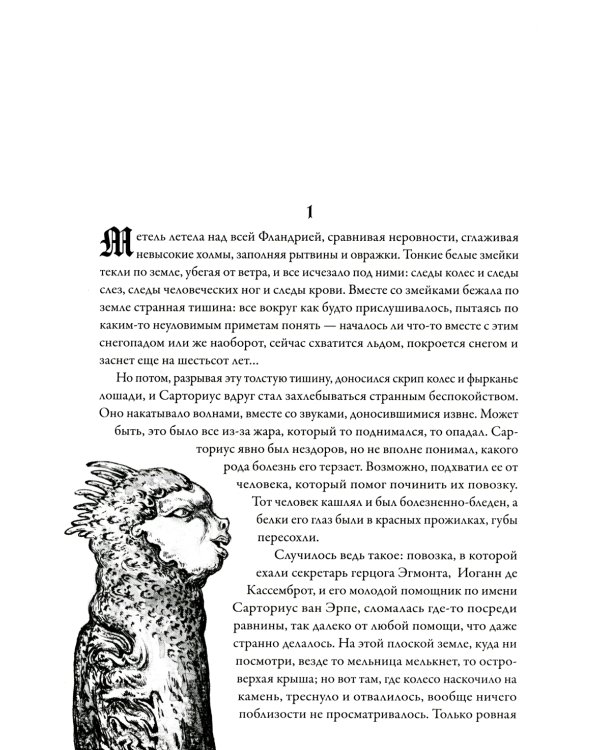 1

Метель летела над всей Фландрией, сравнивая неровности, сглаживая невысокие холмы, заполняя рытвины и овражки. Тонкие белые змейки текли по земле, убегая от ветра, и все исчезало под ними: следы колес и следы слез, следы человеческих ног и следы крови. Вместе со змейками бежала по земле странная тишина: все вокруг как будто прислушивалось, пытаясь по каким-то неуловимым приметам понять — началось ли что-то вместе с этим снегопадом или же наоборот, сейчас схватится льдом, покроется снегом и заснет еще на шестьсот лет…

Но потом, разрывая эту толстую тишину, доносился скрип колес и фырканье лошади, и Сарториус вдруг стал захлебываться странным беспокойством. Оно накатывало волнами, вместе со звуками, доносившимися извне. Может быть, это было все из-за жара, который то поднимался, то опадал. Сарториус явно был нездоров, но не вполне понимал, какого рода болезнь его терзает. Возможно, подхватил ее от человека, который помог починить их повозку. Тот человек кашлял и был болезненно-бледен, а белки его глаз были в красных прожилках, губы пересохли.

Случилось ведь такое: повозка, в которой ехали секретарь герцога Эгмонта, Иоганн де Кассемброт, и его молодой помощник по имени Сарториус ван Эрпе, сломалась где-то посреди равнины, так далеко от любой помощи, что даже странно делалось. На этой плоской земле, куда ни посмотри, везде то мельница мелькнет, то островерхая крыша; но вот там, где колесо наскочило на камень, треснуло и отвалилось, вообще ничего поблизости не просматривалось. Только ровная